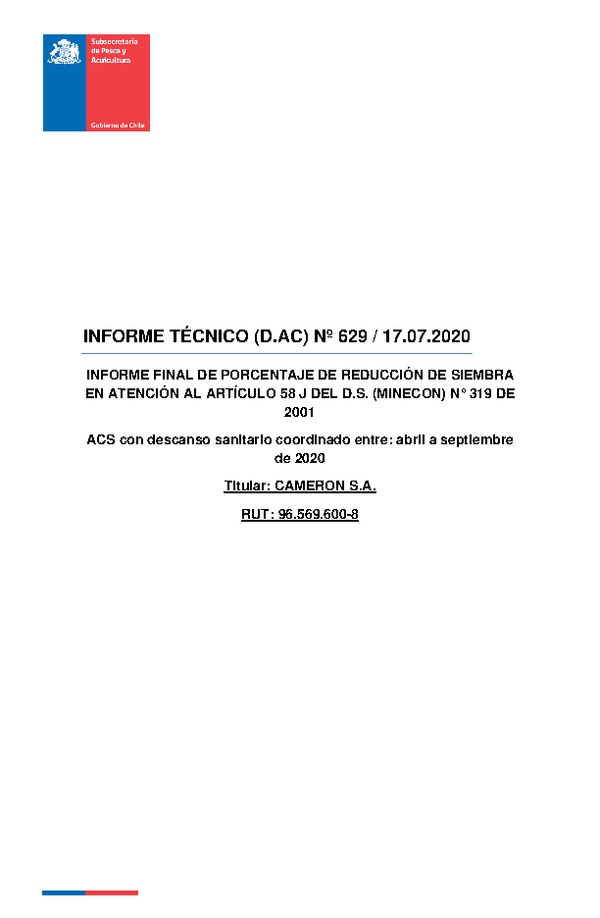 Subsecretaría de Pesca y Acuicultura

Gobierno de Chile

INFORME TÉCNICO (D.AC) Nº 629 / 17.07.2020

INFORME FINAL DE PORCENTAJE DE REDUCCIÓN DE SIEMBRA EN ATENCIÓN AL ARTÍCULO 58 J DEL D.S. (MINECON) N° 319 DE 2001

ACS con descanso sanitario coordinado entre: abril a septiembre de 2020

Titular: CAMERON S.A.

RUT: 96.569.600-8